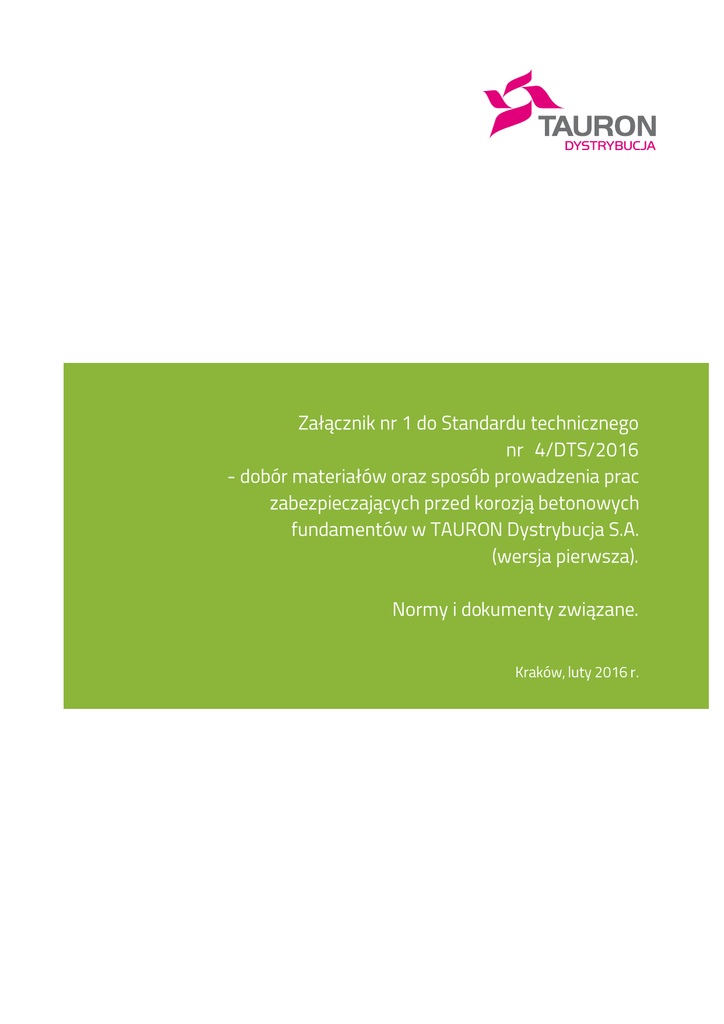 TAURON
DYSTRYBUCJA

Załącznik nr 1 do Standardu technicznego
nr 4/DTS/2016
- dobór materiałów oraz sposób prowadzenia prac zabezpieczających przed korozją betonowych fundamentów w TAURON Dystrybucja S.A.
(wersja pierwsza).

Normy i dokumenty związane.

Kraków, luty 2016 r.